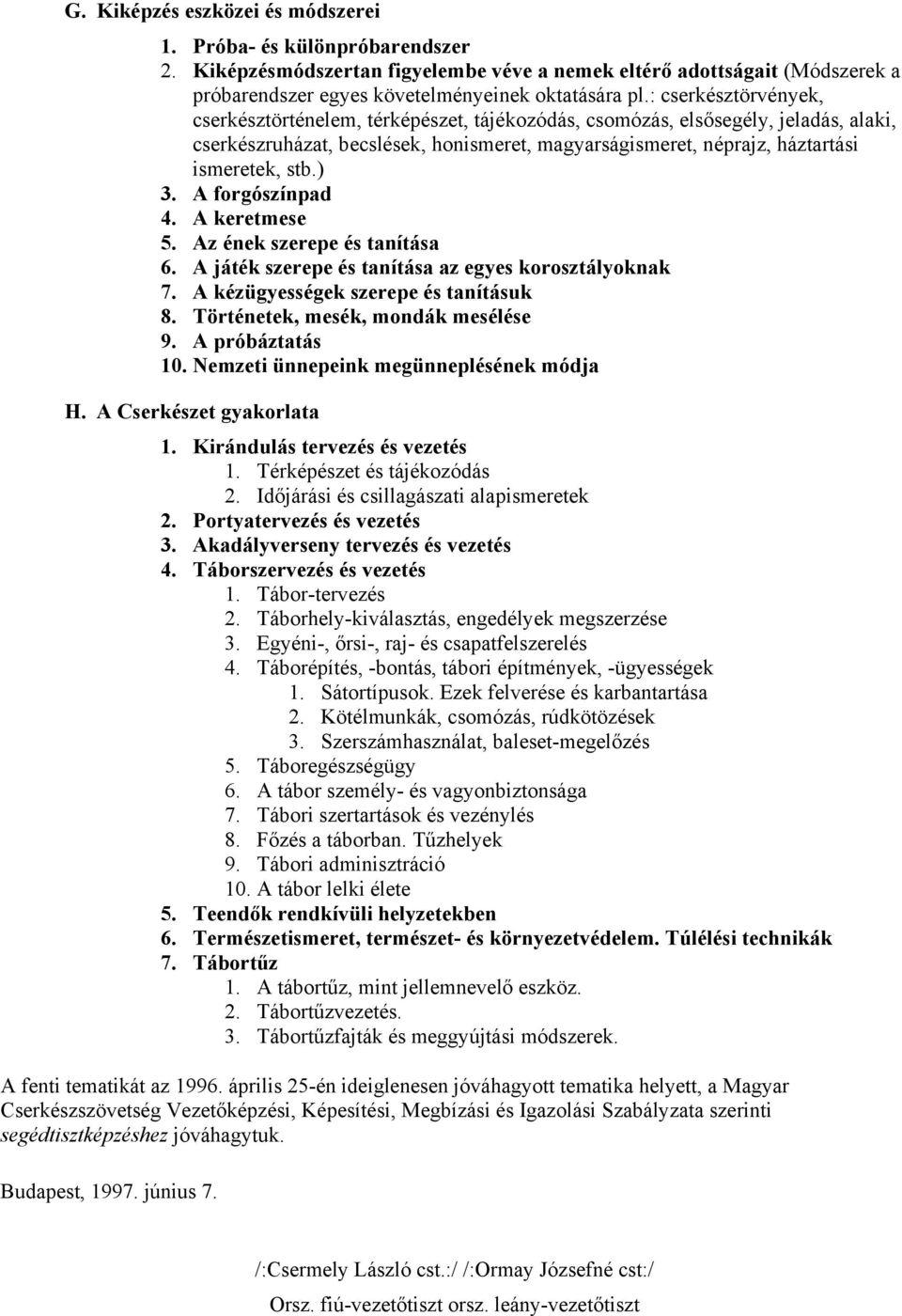 G. Kiképzés eszközei és módszerei

1. Próba- és különpróbarendszer
2. Kiképzésmódszertan figyelembe véve a nemek eltérő adottságait (Módszerek a próbarendszer egyes követelményeinek oktatására pl.: cserkésztörvények, cserkésztörténelem, térképészet, tájékozódás, csomózás, elsősegély, jeladás, alaki, cserkészruházat, becslések, honismeret, magyarságismeret, néprajz, háztartási ismeretek, stb.)
3. A forgószínpad
4. A keretmese
5. Az ének szerepe és tanítása
6. A játék szerepe és tanítása az egyes korosztályoknak
7. A kézügyességek szerepe és tanításuk
8. Történetek, mesék, mondák mesélése
9. A próbáztatás
10. Nemzeti ünnepeink megünneplésének módja

H. A Cserkészet gyakorlata

1. Kirándulás tervezés és vezetés
1. Térképészet és tájékozódás
2. Időjárási és csillagászati alapismeretek
2. Portyatervezés és vezetés
3. Akadályverseny tervezés és vezetés
4. Táborszervezés és vezetés
1. Tábor-tervezés
2. Táborhely-kiválasztás, engedélyek megszerzése
3. Egyéni-, őrsi-, raj- és csapatfelszerelés
4. Táborépítés, -bontás, tábori építmények, -ügyességek
1. Sátortípusok. Ezek felverése és karbantartása
2. Kötélmunkák, csomózás, rúdkötözések
3. Szerszámhasználat, baleset-megelőzés
5. Táboregészségügy
6. A tábor személy- és vagyonbiztonsága
7. Tábori szertartások és vezénylés
8. Főzés a táborban. Tűzhelyek
9. Tábori adminisztráció
10. A tábor lelki élete
5. Teendők rendkívüli helyzetekben
6. Természetismeret, természet- és környezetvédelem. Túlélési technikák
7. Tábortűz
1. A tábortűz, mint jellemnevelő eszköz.
2. Tábortűzvezetés.
3. Tábortűzfajták és meggyújtási módszerek.

A fenti tematikát az 1996. április 25-én ideiglenesen jóváhagyott tematika helyett, a Magyar Cserkészszövetség Vezetőképzési, Képesítési, Megbízási és Igazolási Szabályzata szerinti segédtisztképzéshez jóváhagytuk.

Budapest, 1997. június 7.

/:Csermely László cst.:/ /:Ormay Józsefné cst:/

Orsz. fiú-vezetőtiszt orsz. leány-vezetőtiszt